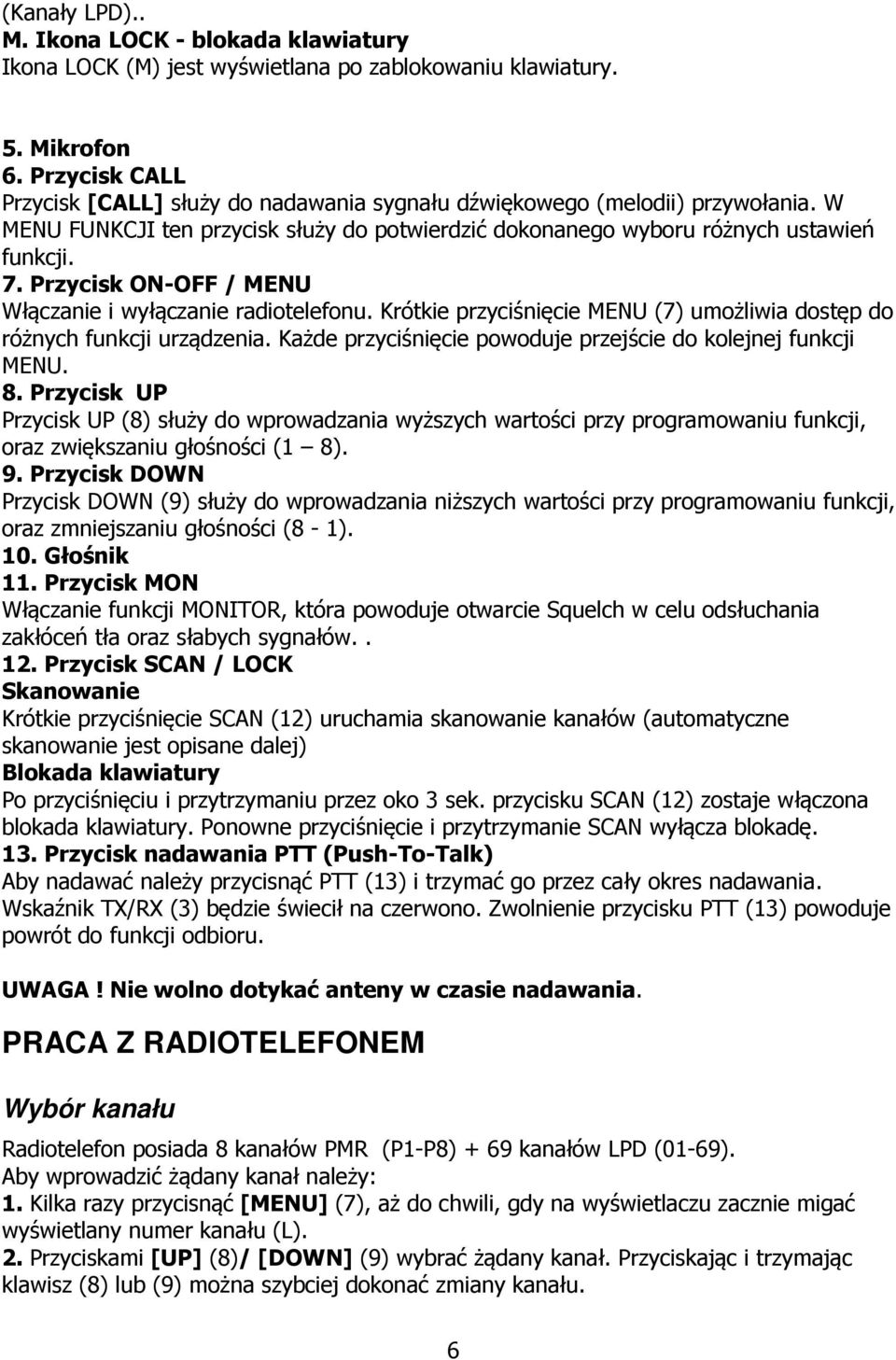 (Kanały LPD)..
M. Ikona LOCK - blokada klawiatury
Ikona LOCK (M) jest wyświetlana po zablokowaniu klawiatury.

5. Mikrofon
6. Przycisk CALL
Przycisk [CALL] służy do nadawania sygnału dźwiękowego (melodii) przywołania. W MENU FUNKCJI ten przycisk służy do potwierdzić dokonanego wyboru różnych ustawień funkcji.
7. Przycisk ON-OFF / MENU
Włączanie i wyłączanie radiotelefonu. Krótkie przyciśnięcie MENU (7) umożliwia dostęp do różnych funkcji urządzenia. Każde przyciśnięcie powoduje przejście do kolejnej funkcji MENU.
8. Przycisk UP
Przycisk UP (8) służy do wprowadzania wyższych wartości przy programowaniu funkcji, oraz zwiększaniu głośności (1 – 8).
9. Przycisk DOWN
Przycisk DOWN (9) służy do wprowadzania niższych wartości przy programowaniu funkcji, oraz zmniejszaniu głośności (8 - 1).
10. Głośnik
11. Przycisk MON
Włączanie funkcji MONITOR, która powoduje otwarcie Squelch w celu odsłuchania zakłóceń tła oraz słabych sygnałów. .
12. Przycisk SCAN / LOCK
Skanowanie
Krótkie przyciśnięcie SCAN (12) uruchamia skanowanie kanałów (automatyczne skanowanie jest opisane dalej)
Blokada klawiatury
Po przyciśnięciu i przytrzymaniu przez oko 3 sek. przycisku SCAN (12) zostaje włączona blokada klawiatury. Ponowne przyciśnięcie i przytrzymanie SCAN wyłącza blokadę.
13. Przycisk nadawania PTT (Push-To-Talk)
Aby nadawać należy przycisnąć PTT (13) i trzymać go przez cały okres nadawania. Wskaźnik TX/RX (3) będzie świecił na czerwono. Zwolnienie przycisku PTT (13) powoduje powrót do funkcji odbioru.

UWAGA ! Nie wolno dotykać anteny w czasie nadawania.

PRACA Z RADIOTELEFONEM

Wybór kanału

Radiotelefon posiada 8 kanałów PMR (P1-P8) + 69 kanałów LPD (01-69).
Aby wprowadzić żądany kanał należy:
1. Kilka razy przycisnąć [MENU] (7), aż do chwili, gdy na wyświetlaczu zacznie migać wyświetlany numer kanału (L).
2. Przyciskami [UP] (8)/ [DOWN] (9) wybrać żądany kanał. Przyciskając i trzymając klawisz (8) lub (9) można szybciej dokonać zmiany kanału.

6